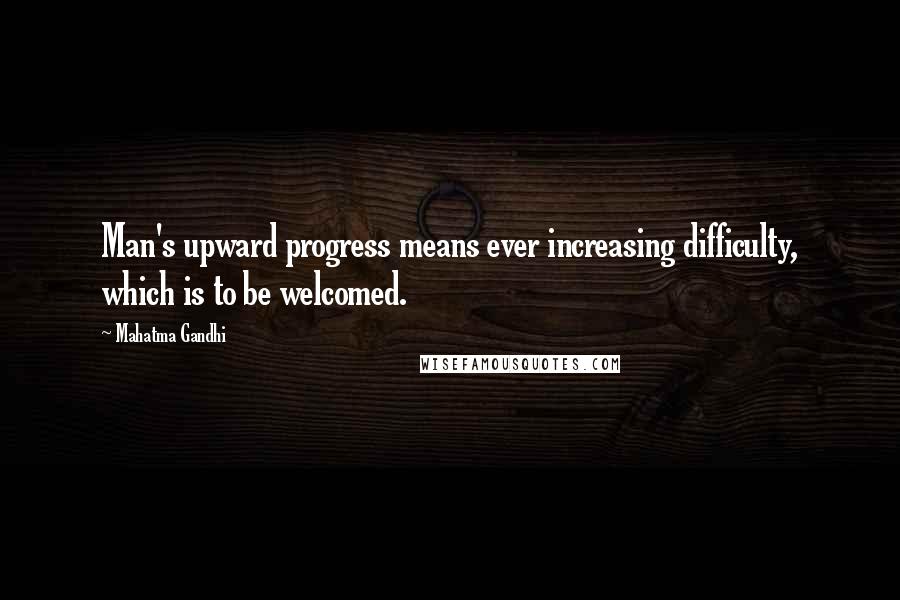 Man's upward progress means ever increasing difficulty, which is to be welcomed.

~ Mahatma Gandhi

WISEFAMOUSQUOTES.COM